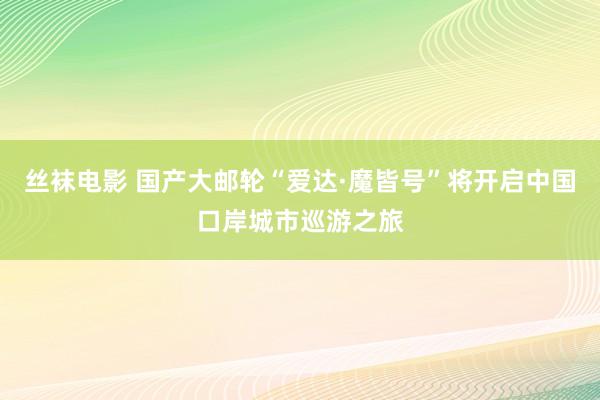 丝袜电影 国产大邮轮“爱达·魔皆号”将开启中国口岸城市巡游之旅